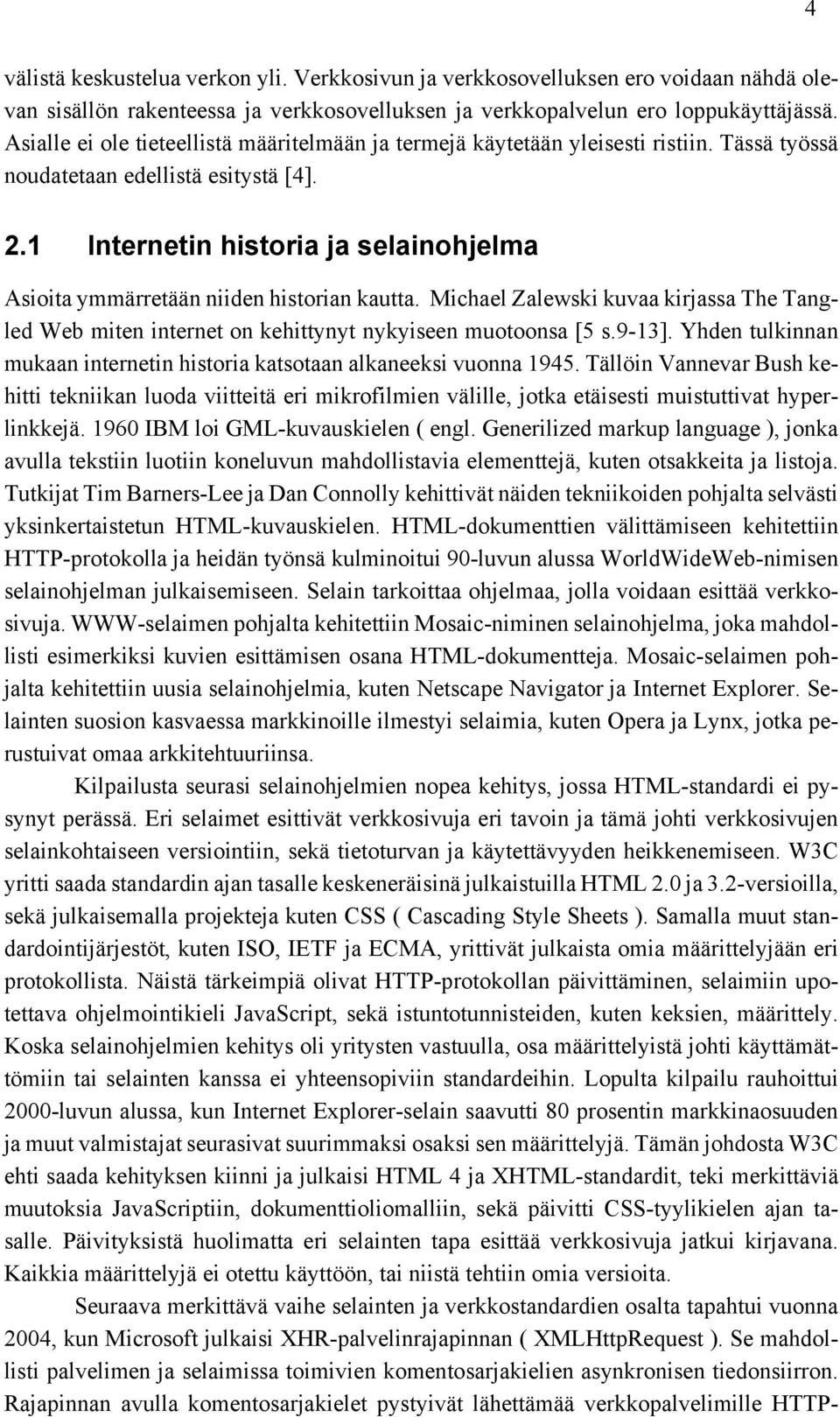 4

välistä keskustelua verkon yli. Verkkosivun ja verkkosovelluksen ero voidaan nähdä olevan sisällön rakenteessa ja verkkosovelluksen ja verkkopalvelun ero loppukäyttäjässä. Asialle ei ole tieteellistä määritelmään ja termejä käytetään yleisesti ristiin. Tässä työssä noudatetaan edellistä esitystä [4].

2.1 Internetin historia ja selainohjelma

Asioita ymmärretään niiden historian kautta. Michael Zalewski kuvaa kirjassa The Tangled Web miten internet on kehittynyt nykyiseen muotoonsa [5 s.9-13]. Yhden tulkinnan mukaan internetin historia katsotaan alkaneeksi vuonna 1945. Tällöin Vannevar Bush kehitti tekniikan luoda viitteitä eri mikrofilmien välille, jotka etäisesti muistuttivat hyperlinkkejä. 1960 IBM loi GML-kuvauskielen ( engl. Generilized markup language ), jonka avulla tekstiin luotiin koneluvun mahdollistavia elementtejä, kuten otsakkeita ja listoja. Tutkijat Tim Barners-Lee ja Dan Connolly kehittivät näiden tekniikoiden pohjalta selvästi yksinkertaistetun HTML-kuvauskielen. HTML-dokumenttien välittämiseen kehitettiin HTTP-protokolla ja heidän työnsä kulminoitui 90-luvun alussa WorldWideWeb-nimisen selainohjelman julkaisemiseen. Selain tarkoittaa ohjelmaa, jolla voidaan esittää verkkosivuja. WWW-selaimen pohjalta kehitettiin Mosaic-niminen selainohjelma, joka mahdollisti esimerkiksi kuvien esittämisen osana HTML-dokumentteja. Mosaic-selaimen pohjalta kehitettiin uusia selainohjelmia, kuten Netscape Navigator ja Internet Explorer. Selainten suosion kasvaessa markkinoille ilmestyi selaimia, kuten Opera ja Lynx, jotka perustuivat omaa arkkitehtuuriinsa.

Kilpailusta seurasi selainohjelmien nopea kehitys, jossa HTML-standardi ei pysynyt perässä. Eri selaimet esittivät verkkosivuja eri tavoin ja tämä johti verkkosivujen selainkohtaiseen versiointiin, sekä tietoturvan ja käytettävyyden heikkenemiseen. W3C yritti saada standardin ajan tasalle keskeneräisinä julkaistuilla HTML 2.0 ja 3.2-versioilla, sekä julkaisemalla projekteja kuten CSS ( Cascading Style Sheets ). Samalla muut standardointijärjestöt, kuten ISO, IETF ja ECMA, yrittivät julkaista omia määrittelyjään eri protokollista. Näistä tärkeimpiä olivat HTTP-protokollan päivittäminen, selaimiin upotettava ohjelmointikieli JavaScript, sekä istuntotunnisteiden, kuten keksien, määrittely. Koska selainohjelmien kehitys oli yritysten vastuulla, osa määrittelyistä johti käyttämättömiin tai selainten kanssa ei yhteensopiviin standardeihin. Lopulta kilpailu rauhoittui 2000-luvun alussa, kun Internet Explorer-selain saavutti 80 prosentin markkinaosuuden ja muut valmistajat seurasivat suurimmaksi osaksi sen määrittelyjä. Tämän johdosta W3C ehti saada kehityksen kiinni ja julkaisi HTML 4 ja XHTML-standardit, teki merkittäviä muutoksia JavaScriptiin, dokumenttioliomalliin, sekä päivitti CSS-tyylikielen ajan tasalle. Päivityksistä huolimatta eri selainten tapa esittää verkkosivuja jatkui kirjavana. Kaikkia määrittelyjä ei otettu käyttöön, tai niistä tehtiin omia versioita.

Seuraava merkittävä vaihe selainten ja verkkostandardien osalta tapahtui vuonna 2004, kun Microsoft julkaisi XHR-palvelinrajapinnan ( XMLHttpRequest ). Se mahdollisti palvelimen ja selaimissa toimivien komentosarjakielien asynkronisen tiedonsiirron. Rajapinnan avulla komentosarjakielet pystyivät lähettämää verkkopalvelimille HTTP-